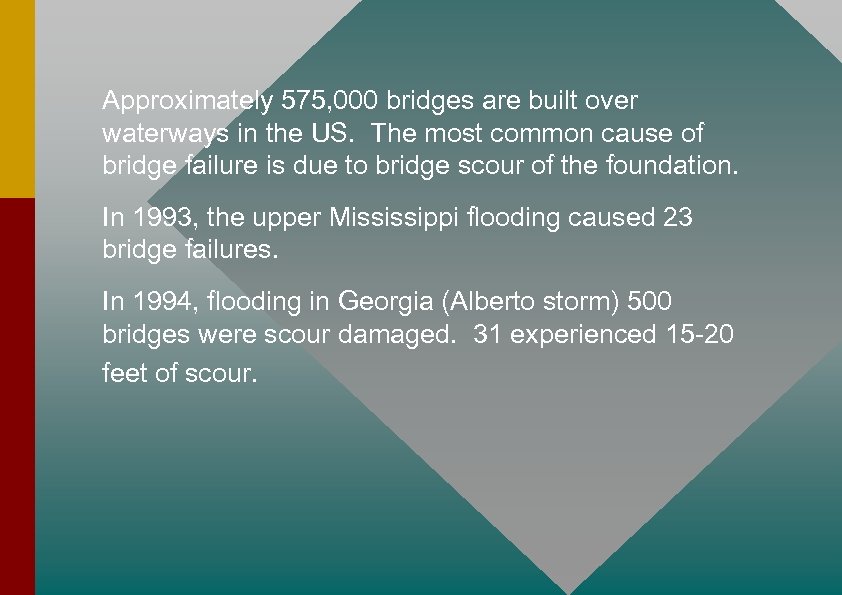 Approximately 575,000 bridges are built over waterways in the US.  The most common cause of bridge failure is due to bridge scour of the foundation.

In 1993, the upper Mississippi flooding caused 23 bridge failures.

In 1994, flooding in Georgia (Alberto storm) 500 bridges were scour damaged.  31 experienced 15-20 feet of scour.